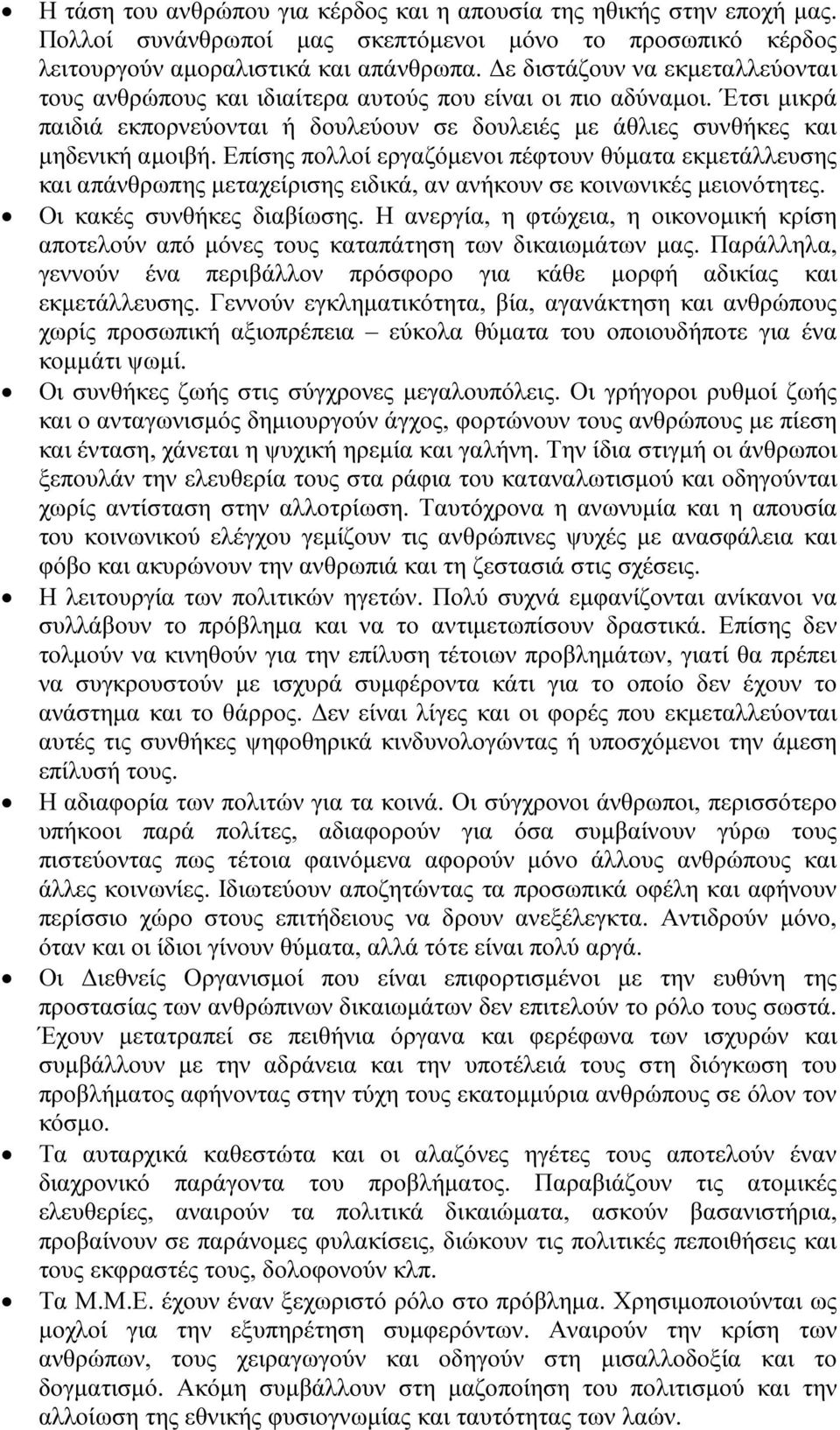 • Η τάση του ανθρώπου για κέρδος και η απουσία της ηθικής στην εποχή μας. Πολλοί συνάνθρωποί μας σκεπτόμενοι μόνο το προσωπικό κέρδος λειτουργούν αμοραλιστικά και απάνθρωπα. Δε διστάζουν να εκμεταλλεύονται τους ανθρώπους και ιδιαίτερα αυτούς που είναι οι πιο αδύναμοι. Έτσι μικρά παιδιά εκπορνεύονται ή δουλεύουν σε δουλειές με άθλιες συνθήκες και μηδενική αμοιβή. Επίσης πολλοί εργαζόμενοι πέφτουν θύματα εκμετάλλευσης και απάνθρωπης μεταχείρισης ειδικά, αν ανήκουν σε κοινωνικές μειονότητες.

• Οι κακές συνθήκες διαβίωσης. Η ανεργία, η φτώχεια, η οικονομική κρίση αποτελούν από μόνες τους καταπάτηση των δικαιωμάτων μας. Παράλληλα, γεννούν ένα περιβάλλον πρόσφορο για κάθε μορφή αδικίας και εκμετάλλευσης. Γεννούν εγκληματικότητα, βία, αγανάκτηση και ανθρώπους χωρίς προσωπική αξιοπρέπεια – εύκολα θύματα του οποιουδήποτε για ένα κομμάτι ψωμί.

• Οι συνθήκες ζωής στις σύγχρονες μεγαλουπόλεις. Οι γρήγοροι ρυθμοί ζωής και ο ανταγωνισμός δημιουργούν άγχος, φορτώνουν τους ανθρώπους με πίεση και ένταση, χάνεται η ψυχική ηρεμία και γαλήνη. Την ίδια στιγμή οι άνθρωποι ξεπουλάν την ελευθερία τους στα ράφια του καταναλωτισμού και οδηγούνται χωρίς αντίσταση στην αλλοτρίωση. Ταυτόχρονα η ανωνυμία και η απουσία του κοινωνικού ελέγχου γεμίζουν τις ανθρώπινες ψυχές με ανασφάλεια και φόβο και ακυρώνουν την ανθρωπιά και τη ζεστασιά στις σχέσεις.

• Η λειτουργία των πολιτικών ηγετών. Πολύ συχνά εμφανίζονται ανίκανοι να συλλάβουν το πρόβλημα και να το αντιμετωπίσουν δραστικά. Επίσης δεν τολμούν να κινηθούν για την επίλυση τέτοιων προβλημάτων, γιατί θα πρέπει να συγκρουστούν με ισχυρά συμφέροντα κάτι για το οποίο δεν έχουν το ανάστημα και το θάρρος. Δεν είναι λίγες και οι φορές που εκμεταλλεύονται αυτές τις συνθήκες ψηφοθηρικά κινδυνολογώντας ή υποσχόμενοι την άμεση επίλυσή τους.

• Η αδιαφορία των πολιτών για τα κοινά. Οι σύγχρονοι άνθρωποι, περισσότερο υπήκοοι παρά πολίτες, αδιαφορούν για όσα συμβαίνουν γύρω τους πιστεύοντας πως τέτοια φαινόμενα αφορούν μόνο άλλους ανθρώπους και άλλες κοινωνίες. Ιδιωτεύουν αποζητώντας τα προσωπικά οφέλη και αφήνουν περίσσιο χώρο στους επιτήδειους να δρουν ανεξέλεγκτα. Αντιδρούν μόνο, όταν και οι ίδιοι γίνουν θύματα, αλλά τότε είναι πολύ αργά.

• Οι Διεθνείς Οργανισμοί που είναι επιφορτισμένοι με την ευθύνη της προστασίας των ανθρώπινων δικαιωμάτων δεν επιτελούν το ρόλο τους σωστά. Έχουν μετατραπεί σε πειθήνια όργανα και φερέφωνα των ισχυρών και συμβάλλουν με την αδράνεια και την υποτέλειά τους στη διόγκωση του προβλήματος αφήνοντας στην τύχη τους εκατομμύρια ανθρώπους σε όλον τον κόσμο.

• Τα αυταρχικά καθεστώτα και οι αλαζόνες ηγέτες τους αποτελούν έναν διαχρονικό παράγοντα του προβλήματος. Παραβιάζουν τις ατομικές ελευθερίες, αναιρούν τα πολιτικά δικαιώματα, ασκούν βασανιστήρια, προβαίνουν σε παράνομες φυλακίσεις, διώκουν τις πολιτικές πεποιθήσεις και τους εκφραστές τους, δολοφονούν κλπ.

• Τα Μ.Μ.Ε. έχουν έναν ξεχωριστό ρόλο στο πρόβλημα. Χρησιμοποιούνται ως μοχλοί για την εξυπηρέτηση συμφερόντων. Αναιρούν την κρίση των ανθρώπων, τους χειραγωγούν και οδηγούν στη μισαλλοδοξία και το δογματισμό. Ακόμη συμβάλλουν στη μαζοποίηση του πολιτισμού και την αλλοίωση της εθνικής φυσιογνωμίας και ταυτότητας των λαών.